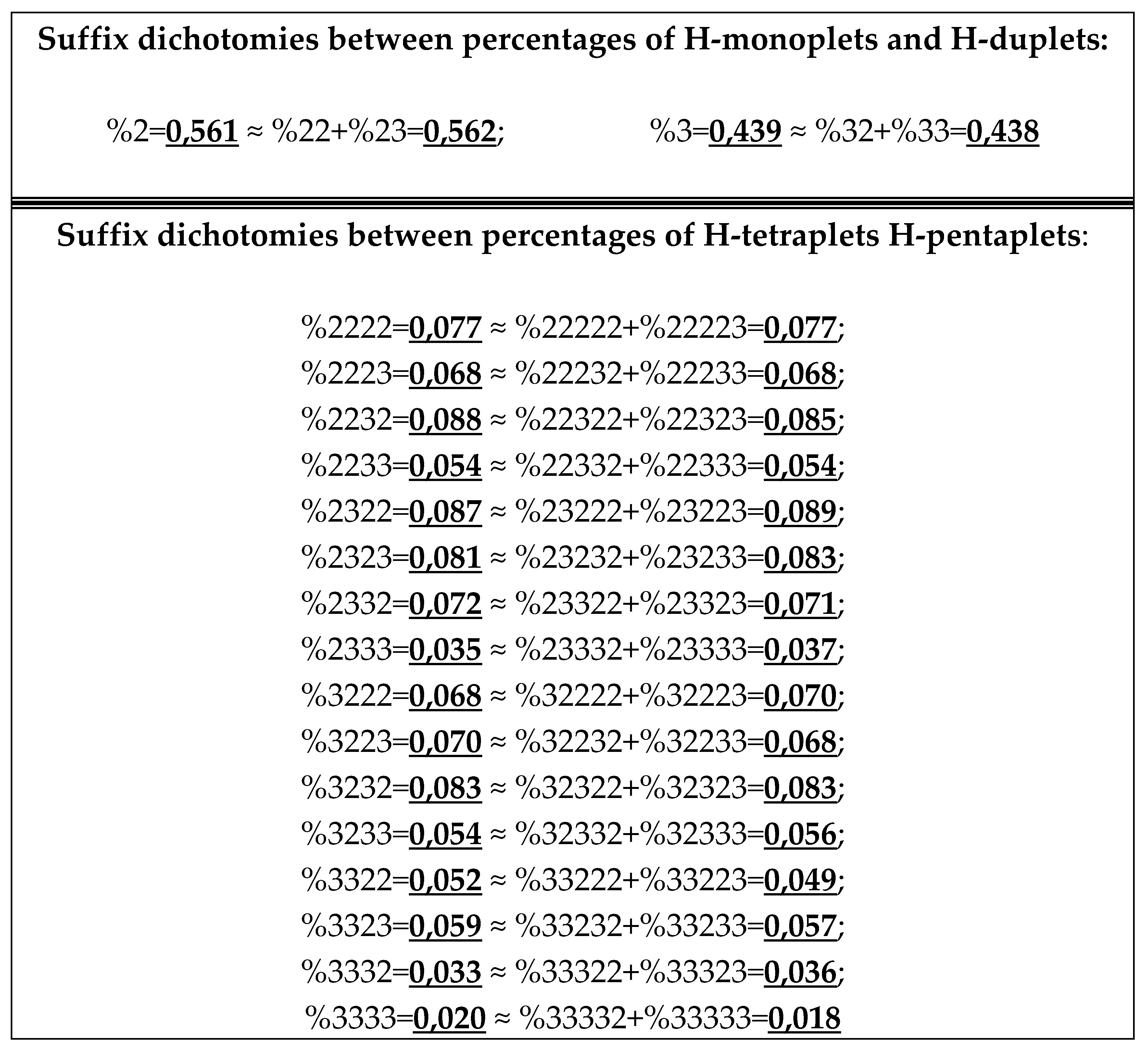 Suffix dichotomies between percentages of H-monoplets and H-duplets:

%2=0,561 ≈ %22+%23=0,562;

%3=0,439 ≈ %32+%33=0,438

Suffix dichotomies between percentages of H-tetraplets H-pentaplets:

%2222=0,077 ≈ %22222+%22223=0,077;
%2223=0,068 ≈ %22232+%22233=0,068;
%2232=0,088 ≈ %22322+%22323=0,085;
%2233=0,054 ≈ %22332+%22333=0,054;
%2322=0,087 ≈ %23222+%23223=0,089;
%2323=0,081 ≈ %23232+%23233=0,083;
%2332=0,072 ≈ %23322+%23323=0,071;
%2333=0,035 ≈ %23332+%23333=0,037;
%3222=0,068 ≈ %32222+%32223=0,070;
%3223=0,070 ≈ %32232+%32233=0,068;
%3232=0,083 ≈ %32322+%32323=0,083;
%3233=0,054 ≈ %32332+%32333=0,056;
%3322=0,052 ≈ %33222+%33223=0,049;
%3323=0,059 ≈ %33232+%33233=0,057;
%3332=0,033 ≈ %33322+%33323=0,036;
%3333=0,020 ≈ %33332+%33333=0,018